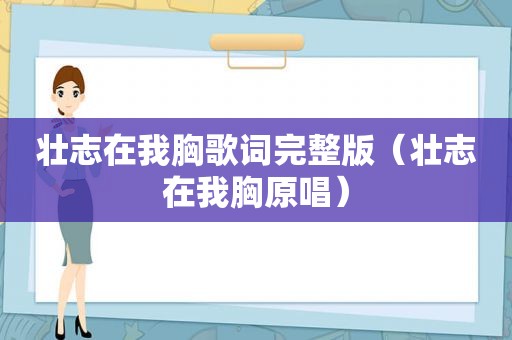 壮志在我胸歌词完整版（壮志在我胸原唱）